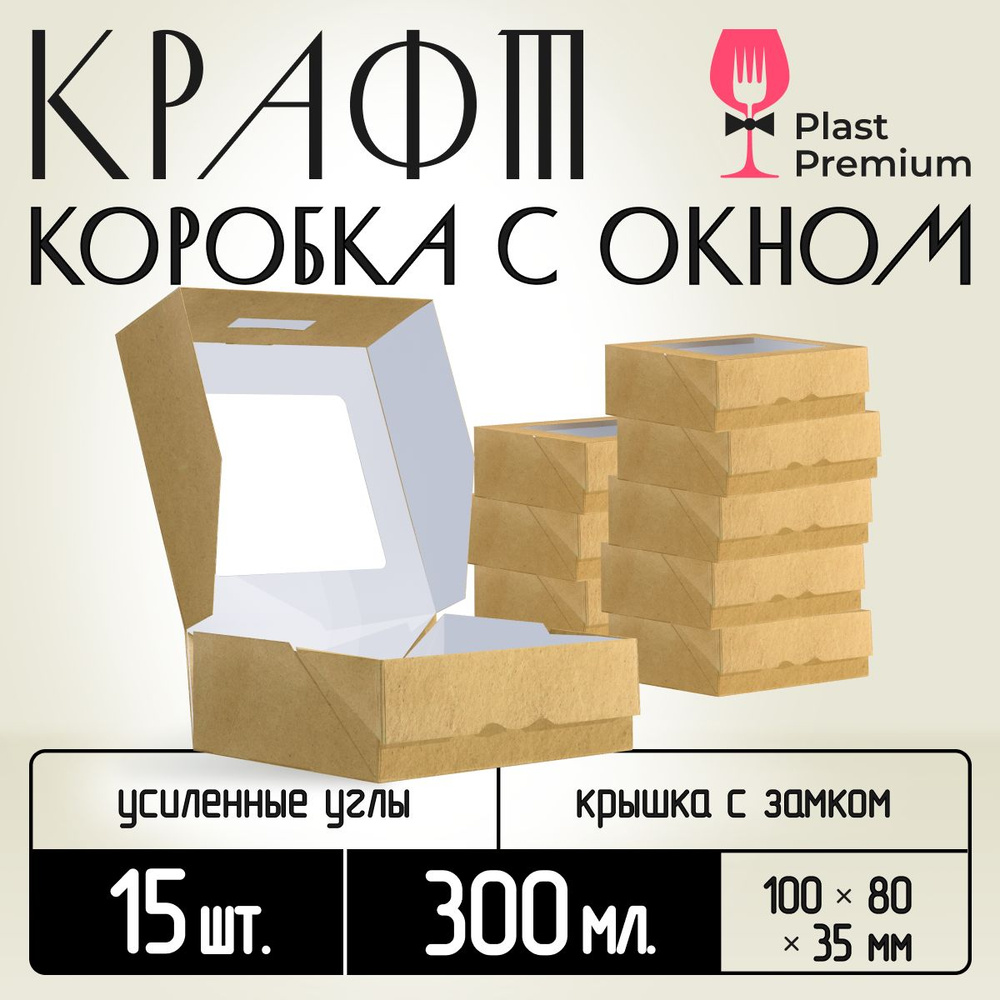 КРАФТ

Plast Premium

КОРОБКА С ОКНОМ

усиленные углы

крышка с замком

15 шт.

300 мл.

100 × 80 × 35 мм